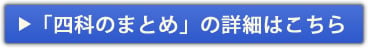 ▶「四科のまとめ」の詳細はこちら